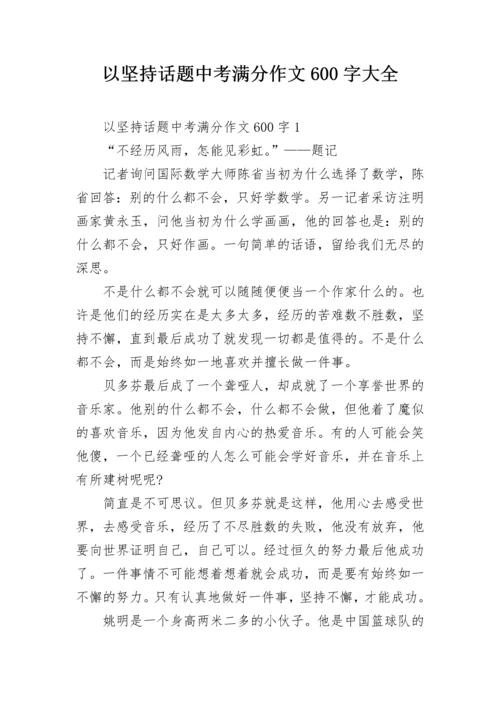 以坚持话题中考满分作文600字大全

以坚持话题中考满分作文600字1

“不经历风雨，怎能见彩虹。”——题记

记者询问国际数学大师陈省当初为什么选择了数学，陈省回答：别的什么都不会，只好学数学。另一记者采访注明画家黄永玉，问他当初为什么学画画，他的回答也是：别的什么都不会，只好作画。一句简单的话语，留给我们无尽的深思。

不是什么都不会就可以随随便便当一个作家什么的。也许是他们的经历实在是太多太多，经历的苦难数不胜数，坚持不懈，直到最后成功了就发现一切都是值得的。不是什么都不会，而是始终如一地喜欢并擅长做一件事。

贝多芬最后成了一个聋哑人，却成就了一个享誉世界的音乐家。他别的什么都不会，什么都不会做，但他着了魔似的喜欢音乐，因为他发自内心的热爱音乐。有的人可能会笑他傻，一个已经聋哑的人怎么可能会学好音乐，并在音乐上有所建树呢呢?

简直是不可思议。但贝多芬就是这样，他用心去感受世界，去感受音乐，经历了不尽胜数的失败，他没有放弃，他要向世界证明自己，自己可以。经过恒久的努力最后他成功了。一件事情不可能想着想着就会成功，而是要有始终如一不懈的努力。只有认真地做好一件事，坚持不懈，才能成功。

姚明是一个身高两米二多的小伙子。他是中国篮球队的